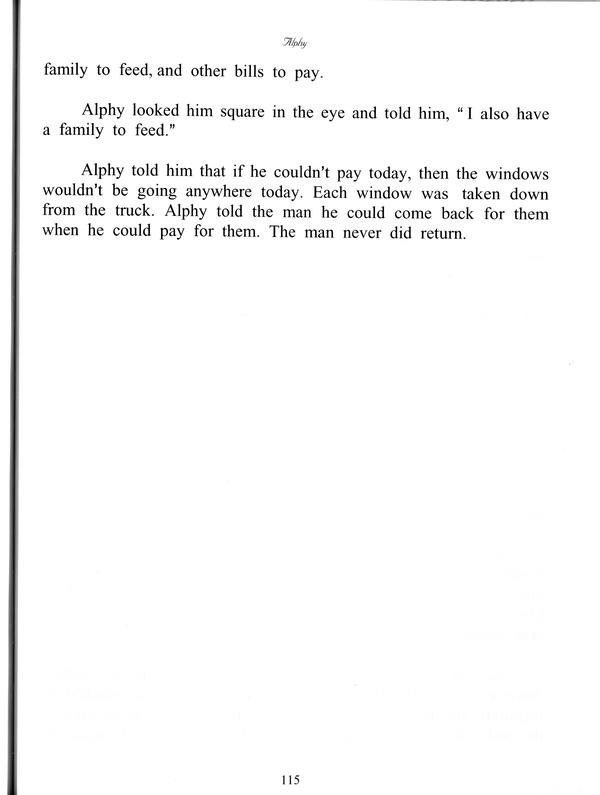 Alphy

family to feed, and other bills to pay.

Alphy looked him square in the eye and told him, "I also have a family to feed."

Alphy told him that if he couldn't pay today, then the windows wouldn't be going anywhere today. Each window was taken down from the truck. Alphy told the man he could come back for them when he could pay for them. The man never did return.

115